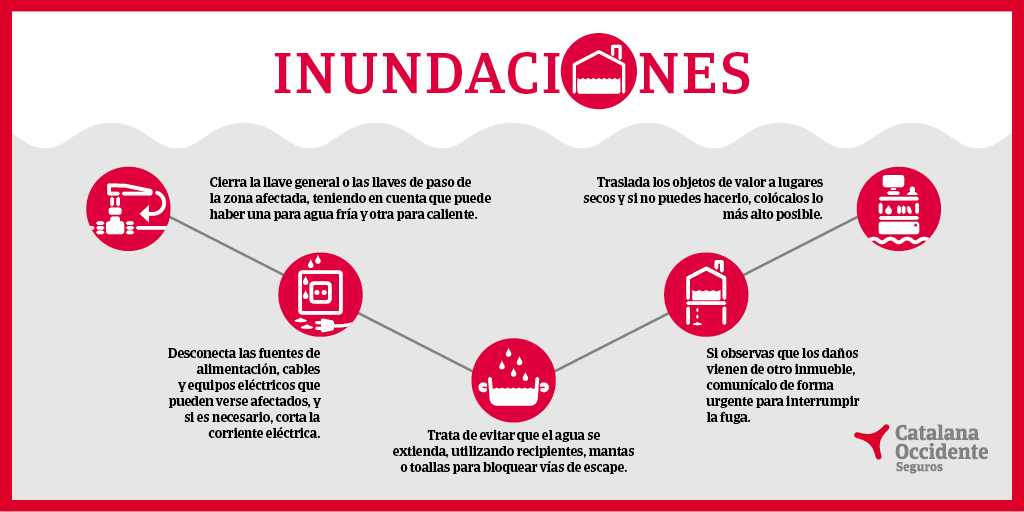 INUNDACIONES

Cierra la llave general o las llaves de paso de la zona afectada, teniendo en cuenta que puede haber una para agua fría y otra para caliente.

Desconecta las fuentes de alimentación, cables y equipos eléctricos que pueden verse afectados, y si es necesario, corta la corriente eléctrica.

Trata de evitar que el agua se extienda, utilizando recipientes, mantas o toallas para bloquear vías de escape.

Si observas que los daños vienen de otro inmueble, comunícalo de forma urgente para interrumpir la fuga.

Traslada los objetos de valor a lugares secos y si no puedes hacerlo, colócalos lo más alto posible.

Catalana Occidente Seguros